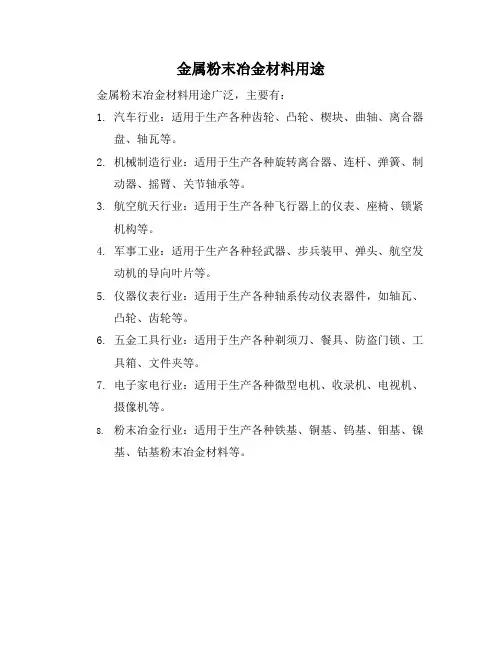 金属粉末冶金材料用途

金属粉末冶金材料用途广泛，主要有：

1. 汽车行业：适用于生产各种齿轮、凸轮、楔块、曲轴、离合器盘、轴瓦等。

2. 机械制造行业：适用于生产各种旋转离合器、连杆、弹簧、制动器、摇臂、关节轴承等。

3. 航空航天行业：适用于生产各种飞行器上的仪表、座椅、锁紧机构等。

4. 军事工业：适用于生产各种轻武器、步兵装甲、弹头、航空发动机的导向叶片等。

5. 仪器仪表行业：适用于生产各种轴系传动仪表器件，如轴瓦、凸轮、齿轮等。

6. 五金工具行业：适用于生产各种剃须刀、餐具、防盗门锁、工具箱、文件夹等。

7. 电子家电行业：适用于生产各种微型电机、收录机、电视机、摄像机等。

8. 粉末冶金行业：适用于生产各种铁基、铜基、钨基、钼基、镍基、钴基粉末冶金材料等。